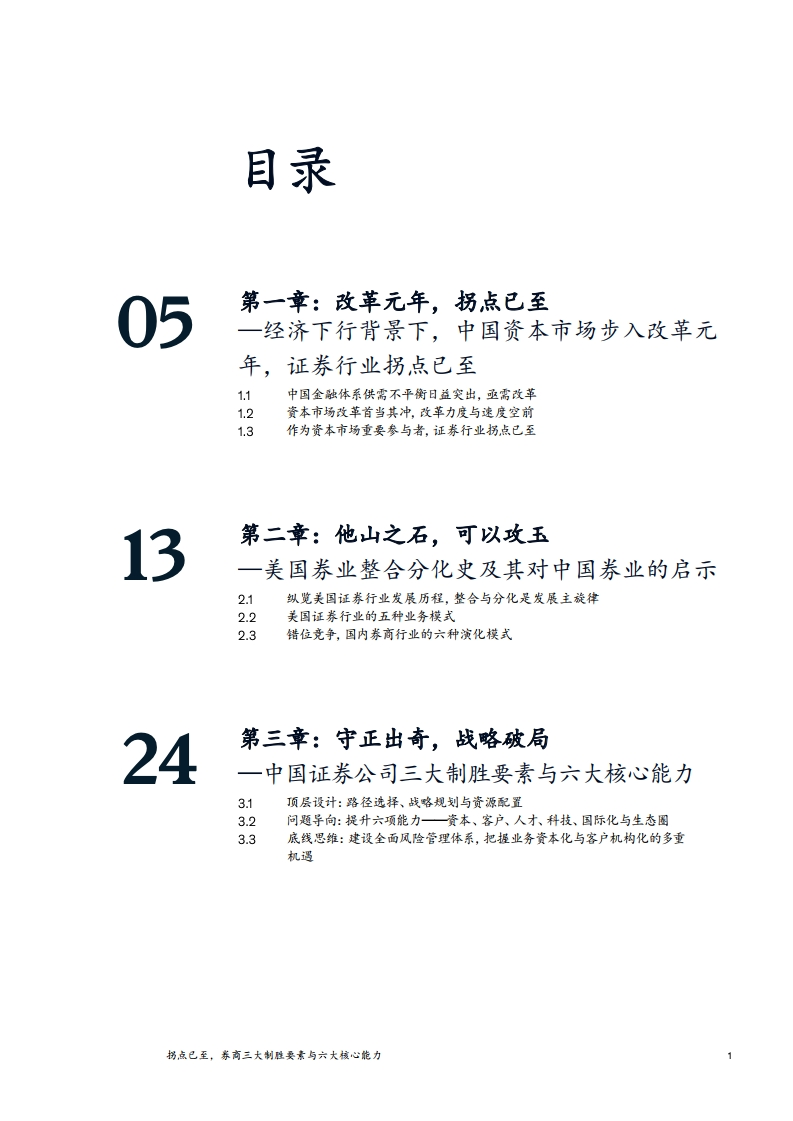 目录

05

第一章：改革元年，拐点已至
—经济下行背景下，中国资本市场步入改革元年，证券行业拐点已至

1.1 中国金融体系供需不平衡日益突出，亟需改革
1.2 资本市场改革首当其冲，改革力度与速度空前
1.3 作为资本市场重要参与者，证券行业拐点已至

13

第二章：他山之石，可以攻玉
—美国券业整合分化史及其对中国券业的启示

2.1 纵览美国证券行业发展历程，整合与分化是发展主旋律
2.2 美国证券行业的五种业务模式
2.3 错位竞争，国内券商行业的六种演化模式

24

第三章：守正出奇，战略破局
—中国证券公司三大制胜要素与六大核心能力

3.1 顶层设计：路径选择、战略规划与资源配置
3.2 问题导向：提升六项能力——资本、客户、人才、科技、国际化与生态圈
3.3 底线思维：建设全面风险管理体系，把握业务资本化与客户机构化的多重机遇

拐点已至，券商三大制胜要素与六大核心能力 1